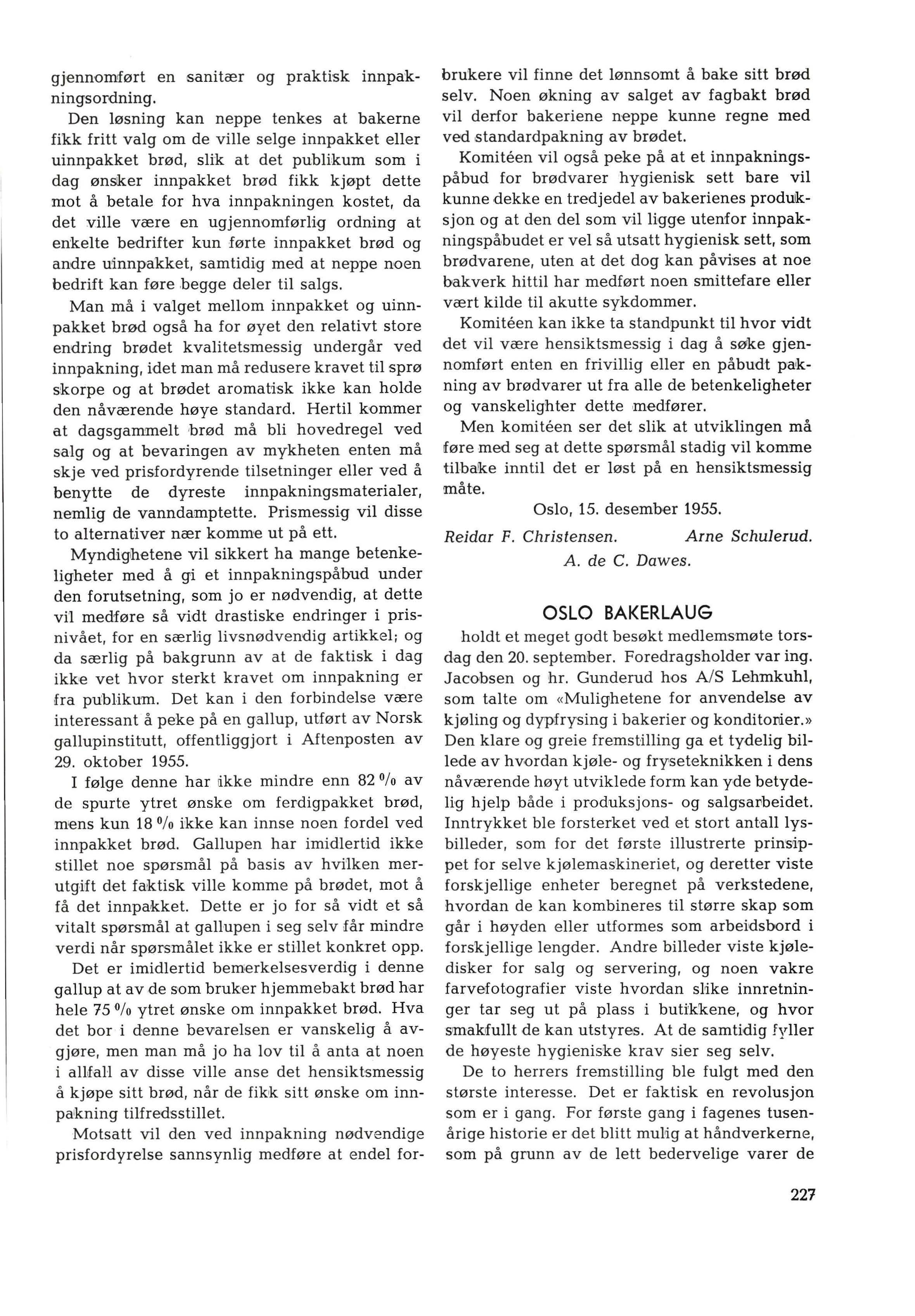 gjennomført en sanitær og praktisk innpakningsordning.

Den løsning kan neppe tenkes at bakerne fikk fritt valg om de ville selge innpakket eller uinnpakket brød, slik at det publikum som i dag ønsker innpakket brød fikk kjøpt dette mot å betale for hva innpakningen kostet, da det ville være en ugjennomførlig ordning at enkelte bedrifter kun førte innpakket brød og andre uinnpakket, samtidig med at neppe noen bedrift kan føre begge deler til salgs.

Man må i valget mellom innpakket og uinnpakket brød også ha for øyet den relativt store endring brødet kvalitetsmessig undergår ved innpakning, idet man må redusere kravet til sprø skorpe og at brødet aromatisk ikke kan holde den nåværende høye standard. Hertil kommer at dagsgammelt brød må bli hovedregel ved salg og at bevaringen av mykheten enten må skje ved prisfordyrende tilsetninger eller ved å benytte de dyreste innpakningsmaterialer, nemlig de vanndamptette. Prismessig vil disse to alternativer nær komme ut på ett.

Myndighetene vil sikkert ha mange betenkeligheter med å gi et innpakningspåbud under den forutsetning, som jo er nødvendig, at dette vil medføre så vidt drastiske endringer i prisnivået, for en særlig livsnødvendig artikkel; og da særlig på bakgrunn av at de faktisk i dag ikke vet hvor sterkt kravet om innpakning er fra publikum. Det kan i den forbindelse være interessant å peke på en gallup, utført av Norsk gallupinstitutt, offentliggjort i Aftenposten av 29. oktober 1955.

I følge denne har ikke mindre enn 82 % av de spurte ytret ønske om ferdigpakket brød, mens kun 18 % ikke kan innse noen fordel ved innpakket brød. Gallupen har imidlertid ikke stillet noe spørsmål på basis av hvilken merutgift det faktisk ville komme på brødet, mot å få det innpakket. Dette er jo for så vidt et så vitalt spørsmål at gallupen i seg selv får mindre verdi når spørsmålet ikke er stillet konkret opp.

Det er imidlertid bemerkelsesverdig i denne gallup at av de som bruker hjemmebakt brød har hele 75 % ytret ønske om innpakket brød. Hva det bor i denne bevarelsen er vanskelig å avgjøre, men man må jo ha lov til å anta at noen i allfall av disse ville anse det hensiktsmessig å kjøpe sitt brød, når de fikk sitt ønske om innpakning tilfredsstillet.

Motsatt vil den ved innpakning nødvendige prisfordyrelse sannsynlig medføre at endel forbrukere vil finne det lønnsomt å bake sitt brød selv. Noen økning av salget av fagbakt brød vil derfor bakeriene neppe kunne regne med ved standardpakning av brødet.

Komitéen vil også peke på at et innpakningspåbud for brødvarer hygienisk sett bare vil kunne dekke en tredjedel av bakerienes produksjon og at den del som vil ligge utenfor innpakningspåbudet er vel så utsatt hygienisk sett, som brødvarene, uten at det dog kan påvises at noe bakverk hittil har medført noen smittefare eller vært kilde til akutte sykdommer.

Komitéen kan ikke ta standpunkt til hvor vidt det vil være hensiktsmessig i dag å søke gjennomført enten en frivillig eller en påbudt pakning av brødvarer ut fra alle de betenkeligheter og vanskelighter dette medfører.

Men komitéen ser det slik at utviklingen må føre med seg at dette spørsmål stadig vil komme tilbake inntil det er løst på en hensiktsmessig måte.

Oslo, 15. desember 1955.

Reidar F. Christensen. Arne Schulerud.
A. de C. Dawes.

OSLO BAKERLAUG

holdt et meget godt besøkt medlemsmøte torsdag den 20. september. Foredragsholder var ing. Jacobsen og hr. Gunderud hos A/S Lehmkuhl, som talte om «Mulighetene for anvendelse av kjøling og dypfrysing i bakerier og konditorier.» Den klare og greie fremstilling ga et tydelig billede av hvordan kjøle- og fryseteknikken i dens nåværende høyt utviklede form kan yde betydelig hjelp både i produksjons- og salgsarbeidet. Inntrykket ble forsterket ved et stort antall lysbilleder, som for det første illustrerte prinsippet for selve kjølemaskineriet, og deretter viste forskjellige enheter beregnet på verkstedene, hvordan de kan kombineres til større skap som går i høyden eller utformes som arbeidsbord i forskjellige lengder. Andre billeder viste kjøledisker for salg og servering, og noen vakre farvefotografier viste hvordan slike innretninger tar seg ut på plass i butikkene, og hvor smakfullt de kan utstyres. At de samtidig fyller de høyeste hygieniske krav sier seg selv.

De to herrers fremstilling ble fulgt med den største interesse. Det er faktisk en revolusjon som er i gang. For første gang i fagenes tusenårige historie er det blitt mulig at håndverkerne, som på grunn av de lett bedervelige varer de

227